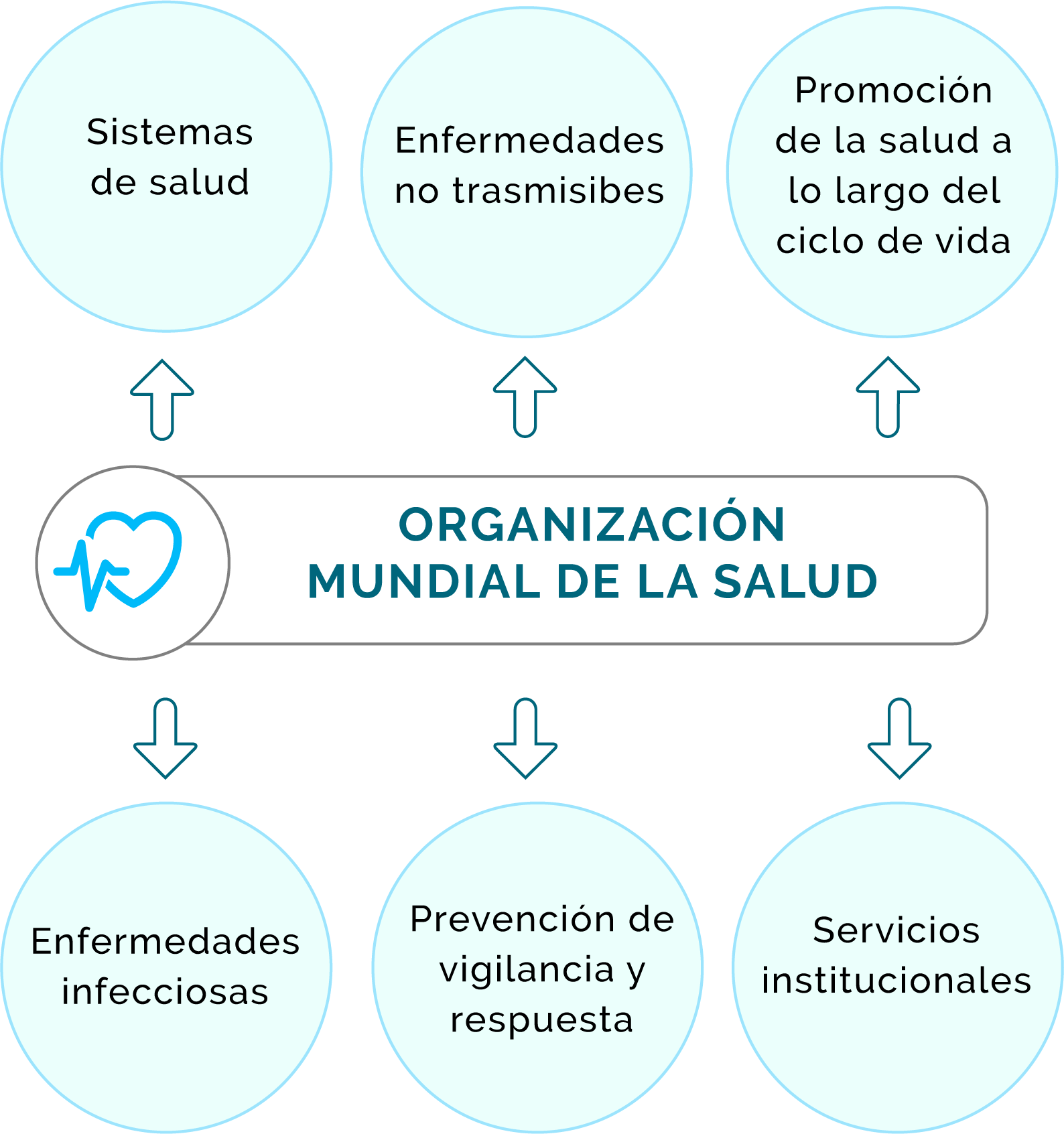 Sistemas de salud

Enfermedades no trasmisibes

Promoción de la salud a lo largo del ciclo de vida

ORGANIZACIÓN MUNDIAL DE LA SALUD

Enfermedades infecciosas

Prevención de vigilancia y respuesta

Servicios institucionales